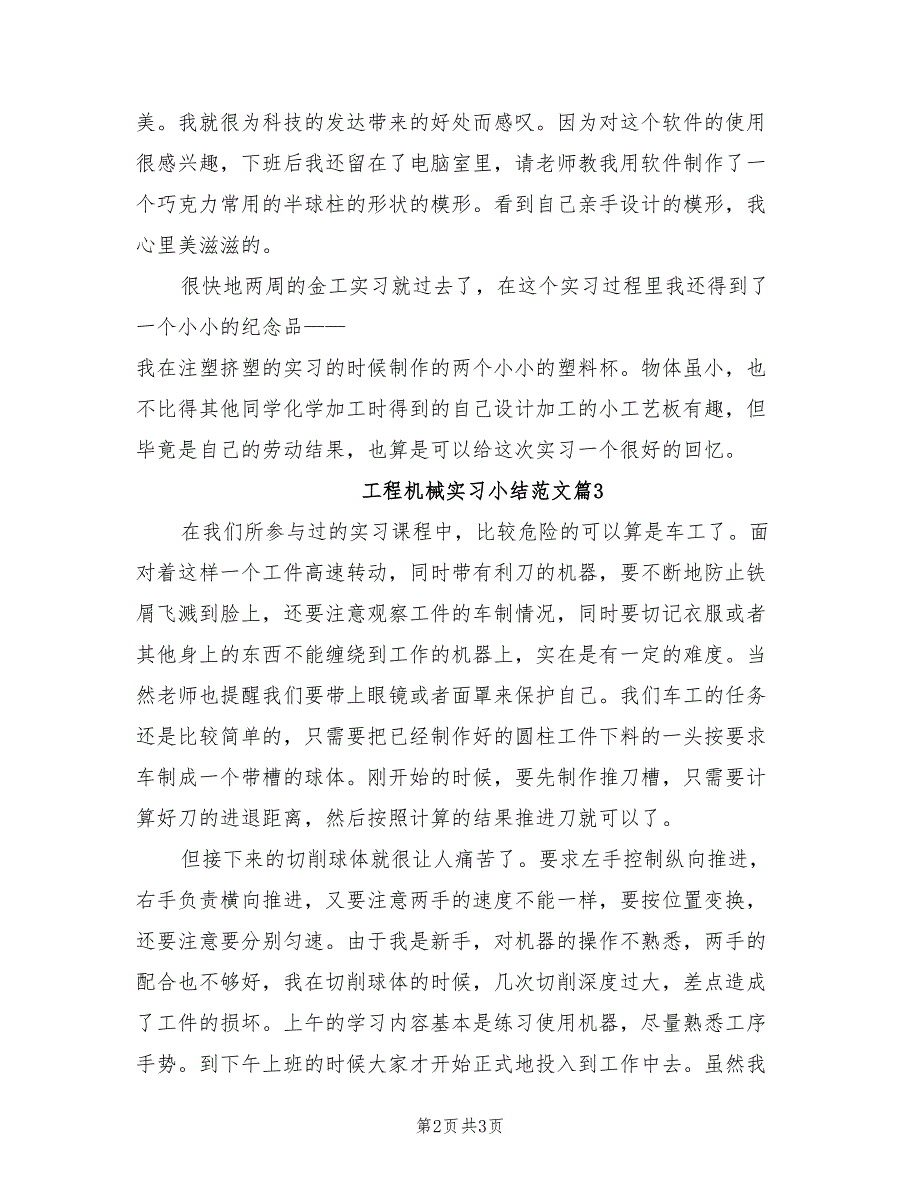 美。我就很为科技的发达带来的好处而感叹。因为对这个软件的使用很感兴趣，下班后我还留在了电脑室里，请老师教我用软件制作了一个巧克力常用的半球柱的形状的模形。看到自己亲手设计的模形，我心里美滋滋的。

很快地两周的金工实习就过去了，在这个实习过程里我还得到了一个小小的纪念品——
我在注塑挤塑的实习的时候制作的两个小小的塑料杯。物体虽小，也不比得其他同学化学加工时得到的自己设计加工的小工艺板有趣，但毕竟是自己的劳动结果，也算是可以给这次实习一个很好的回忆。

工程机械实习小结范文篇3

在我们所参与过的实习课程中，比较危险的可以算是车工了。面对着这样一个工件高速转动，同时带有利刀的机器，要不断地防止铁屑飞溅到脸上，还要注意观察工件的车制情况，同时要切记衣服或者其他身上的东西不能缠绕到工作的机器上，实在是有一定的难度。当然老师也提醒我们要带上眼镜或者面罩来保护自己。我们车工的任务还是比较简单的，只需要把已经制作好的圆柱工件下料的一头按要求车制成一个带槽的球体。刚开始的时候，要先制作推刀槽，只需要计算好刀的进退距离，然后按照计算的结果推进刀就可以了。

但接下来的切削球体就很让人痛苦了。要求左手控制纵向推进，右手负责横向推进，又要注意两手的速度不能一样，要按位置变换，还要注意要分别匀速。由于我是新手，对机器的操作不熟悉，两手的配合也不够好，我在切削球体的时候，几次切削深度过大，差点造成了工件的损坏。上午的学习内容基本是练习使用机器，尽量熟悉工序手势。到下午上班的时候大家才开始正式地投入到工作中去。虽然我

第2页 共3页